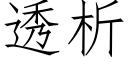 透析